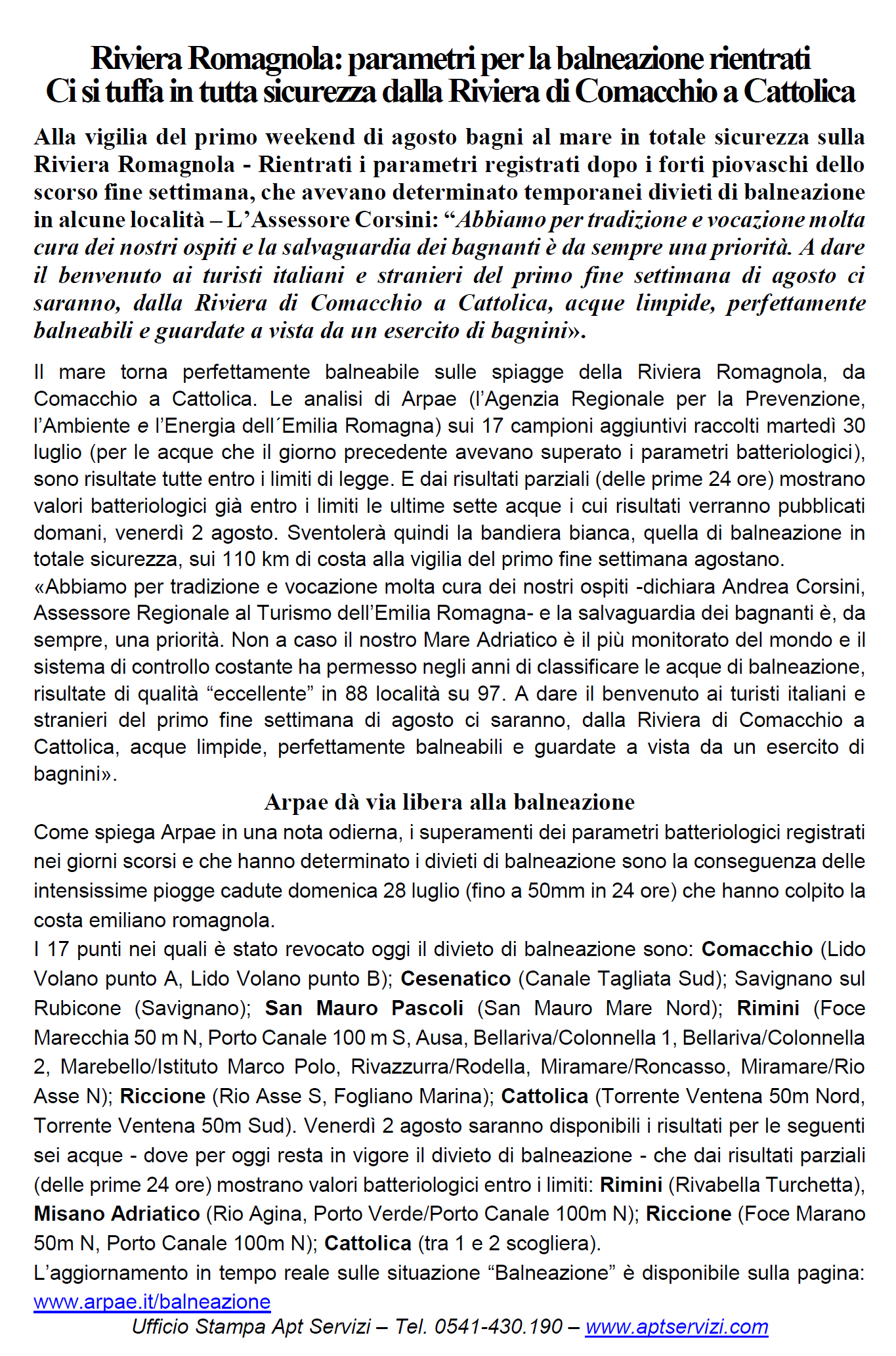 Riviera Romagnola: parametri per la balneazione rientrati
Ci si tuffa in tutta sicurezza dalla Riviera di Comacchio a Cattolica

Alla vigilia del primo weekend di agosto bagni al mare in totale sicurezza sulla Riviera Romagnola - Rientrati i parametri registrati dopo i forti piovaschi dello scorso fine settimana, che avevano determinato temporanei divieti di balneazione in alcune località – L'Assessore Corsini: "Abbiamo per tradizione e vocazione molta cura dei nostri ospiti e la salvaguardia dei bagnanti è da sempre una priorità. A dare il benvenuto ai turisti italiani e stranieri del primo fine settimana di agosto ci saranno, dalla Riviera di Comacchio a Cattolica, acque limpide, perfettamente balneabili e guardate a vista da un esercito di bagnini».

Il mare torna perfettamente balneabile sulle spiagge della Riviera Romagnola, da Comacchio a Cattolica. Le analisi di Arpae (l'Agenzia Regionale per la Prevenzione, l'Ambiente e l'Energia dell´Emilia Romagna) sui 17 campioni aggiuntivi raccolti martedì 30 luglio (per le acque che il giorno precedente avevano superato i parametri batteriologici), sono risultate tutte entro i limiti di legge. E dai risultati parziali (delle prime 24 ore) mostrano valori batteriologici già entro i limiti le ultime sette acque i cui risultati verranno pubblicati domani, venerdì 2 agosto. Sventolerà quindi la bandiera bianca, quella di balneazione in totale sicurezza, sui 110 km di costa alla vigilia del primo fine settimana agostano.
«Abbiamo per tradizione e vocazione molta cura dei nostri ospiti -dichiara Andrea Corsini, Assessore Regionale al Turismo dell'Emilia Romagna- e la salvaguardia dei bagnanti è, da sempre, una priorità. Non a caso il nostro Mare Adriatico è il più monitorato del mondo e il sistema di controllo costante ha permesso negli anni di classificare le acque di balneazione, risultate di qualità "eccellente" in 88 località su 97. A dare il benvenuto ai turisti italiani e stranieri del primo fine settimana di agosto ci saranno, dalla Riviera di Comacchio a Cattolica, acque limpide, perfettamente balneabili e guardate a vista da un esercito di bagnini».

Arpae dà via libera alla balneazione

Come spiega Arpae in una nota odierna, i superamenti dei parametri batteriologici registrati nei giorni scorsi e che hanno determinato i divieti di balneazione sono la conseguenza delle intensissime piogge cadute domenica 28 luglio (fino a 50mm in 24 ore) che hanno colpito la costa emiliano romagnola.
I 17 punti nei quali è stato revocato oggi il divieto di balneazione sono: Comacchio (Lido Volano punto A, Lido Volano punto B); Cesenatico (Canale Tagliata Sud); Savignano sul Rubicone (Savignano); San Mauro Pascoli (San Mauro Mare Nord); Rimini (Foce Marecchia 50 m N, Porto Canale 100 m S, Ausa, Bellariva/Colonnella 1, Bellariva/Colonnella 2, Marebello/Istituto Marco Polo, Rivazzurra/Rodella, Miramare/Roncasso, Miramare/Rio Asse N); Riccione (Rio Asse S, Fogliano Marina); Cattolica (Torrente Ventena 50m Nord, Torrente Ventena 50m Sud). Venerdì 2 agosto saranno disponibili i risultati per le seguenti sei acque - dove per oggi resta in vigore il divieto di balneazione - che dai risultati parziali (delle prime 24 ore) mostrano valori batteriologici entro i limiti: Rimini (Rivabella Turchetta), Misano Adriatico (Rio Agina, Porto Verde/Porto Canale 100m N); Riccione (Foce Marano 50m N, Porto Canale 100m N); Cattolica (tra 1 e 2 scogliera).
L'aggiornamento in tempo reale sulle situazione "Balneazione" è disponibile sulla pagina: www.arpae.it/balneazione
Ufficio Stampa Apt Servizi – Tel. 0541-430.190 – www.aptservizi.com